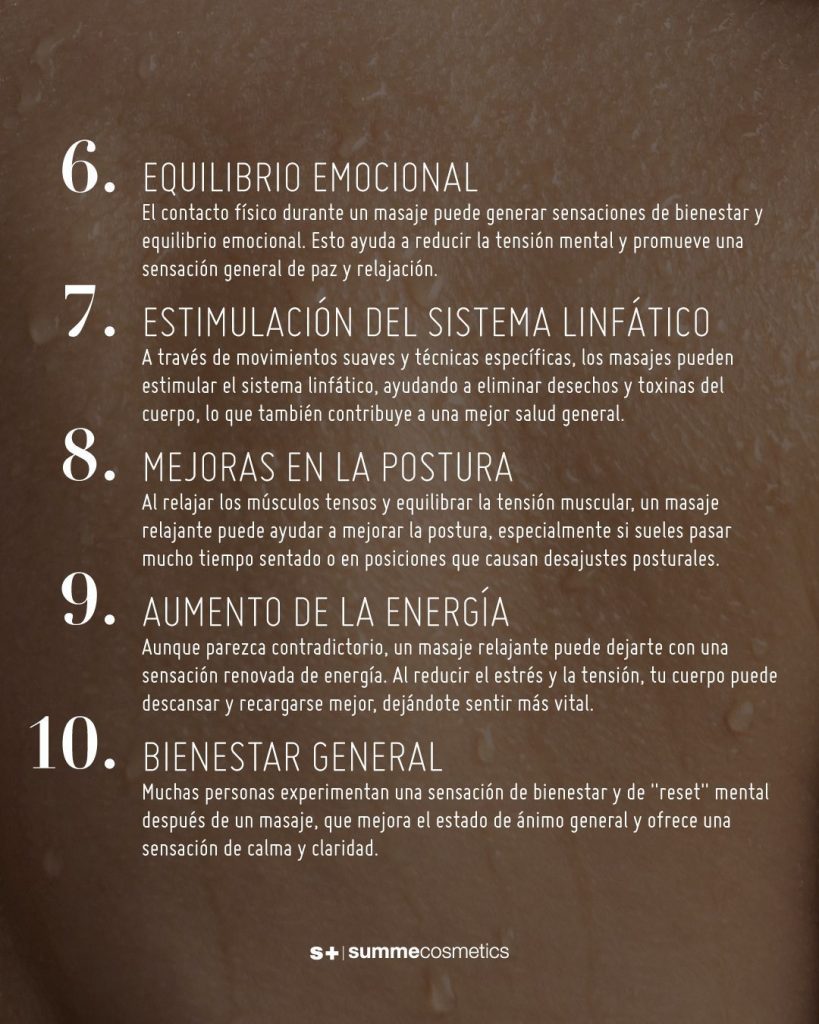 6. EQUILIBRIO EMOCIONAL
El contacto físico durante un masaje puede generar sensaciones de bienestar y equilibrio emocional. Esto ayuda a reducir la tensión mental y promueve una sensación general de paz y relajación.

7. ESTIMULACIÓN DEL SISTEMA LINFÁTICO
A través de movimientos suaves y técnicas específicas, los masajes pueden estimular el sistema linfático, ayudando a eliminar desechos y toxinas del cuerpo, lo que también contribuye a una mejor salud general.

8. MEJORAS EN LA POSTURA
Al relajar los músculos tensos y equilibrar la tensión muscular, un masaje relajante puede ayudar a mejorar la postura, especialmente si sueles pasar mucho tiempo sentado o en posiciones que causan desajustes posturales.

9. AUMENTO DE LA ENERGÍA
Aunque parezca contradictorio, un masaje relajante puede dejarte con una sensación renovada de energía. Al reducir el estrés y la tensión, tu cuerpo puede descansar y recargarse mejor, dejándote sentir más vital.

10. BIENESTAR GENERAL
Muchas personas experimentan una sensación de bienestar y de "reset" mental después de un masaje, que mejora el estado de ánimo general y ofrece una sensación de calma y claridad.

s+ | summecosmetics